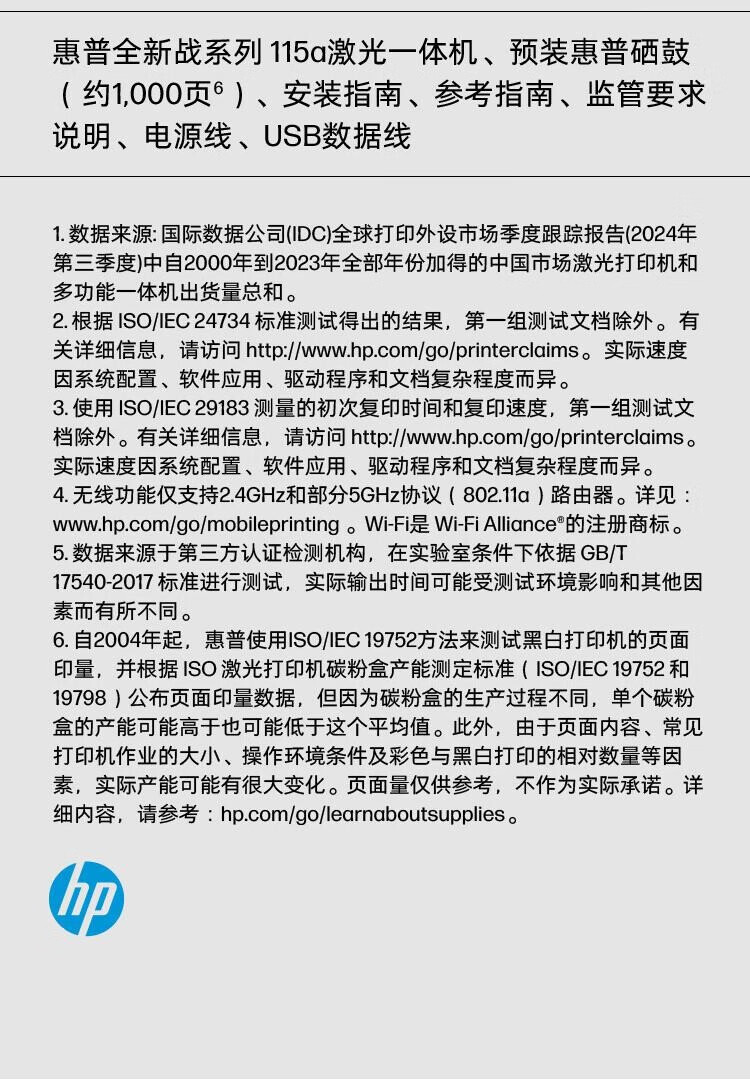 惠普全新战系列 115a激光一体机、预装惠普硒鼓（约1,000页$^6$）、安装指南、参考指南、监管要求说明、电源线、USB数据线

1. 数据来源: 国际数据公司(IDC)全球打印外设市场季度跟踪报告(2024年第三季度)中自2000年到2023年全部年份加得的中国市场激光打印机和多功能一体机出货量总和。
2. 根据 ISO/IEC 24734 标准测试得出的结果，第一组测试文档除外。有关详细信息，请访问 http://www.hp.com/go/printerclaims。实际速度因系统配置、软件应用、驱动程序和文档复杂程度而异。
3. 使用 ISO/IEC 29183 测量的初次复印时间和复印速度，第一组测试文档除外。有关详细信息，请访问 http://www.hp.com/go/printerclaims。实际速度因系统配置、软件应用、驱动程序和文档复杂程度而异。
4. 无线功能仅支持2.4GHz和部分5GHz协议（802.11a）路由器。详见：www.hp.com/go/mobileprinting 。Wi-Fi是 Wi-Fi Alliance®的注册商标。
5. 数据来源于第三方认证检测机构，在实验室条件下依据 GB/T 17540-2017 标准进行测试，实际输出时间可能受测试环境影响和其他因素而有所不同。
6. 自2004年起，惠普使用ISO/IEC 19752方法来测试黑白打印机的页面印量，并根据 ISO 激光打印机碳粉盒产能测定标准（ISO/IEC 19752 和 19798）公布页面印量数据，但因为碳粉盒的生产过程不同，单个碳粉盒的产能可能高于也可能低于这个平均值。此外，由于页面内容、常见打印机作业的大小、操作环境条件及彩色与黑白打印的相对数量等因素，实际产能可能有很大变化。页面量仅供参考，不作为实际承诺。详细内容，请参考：hp.com/go/learnaboutsupplies。

hp